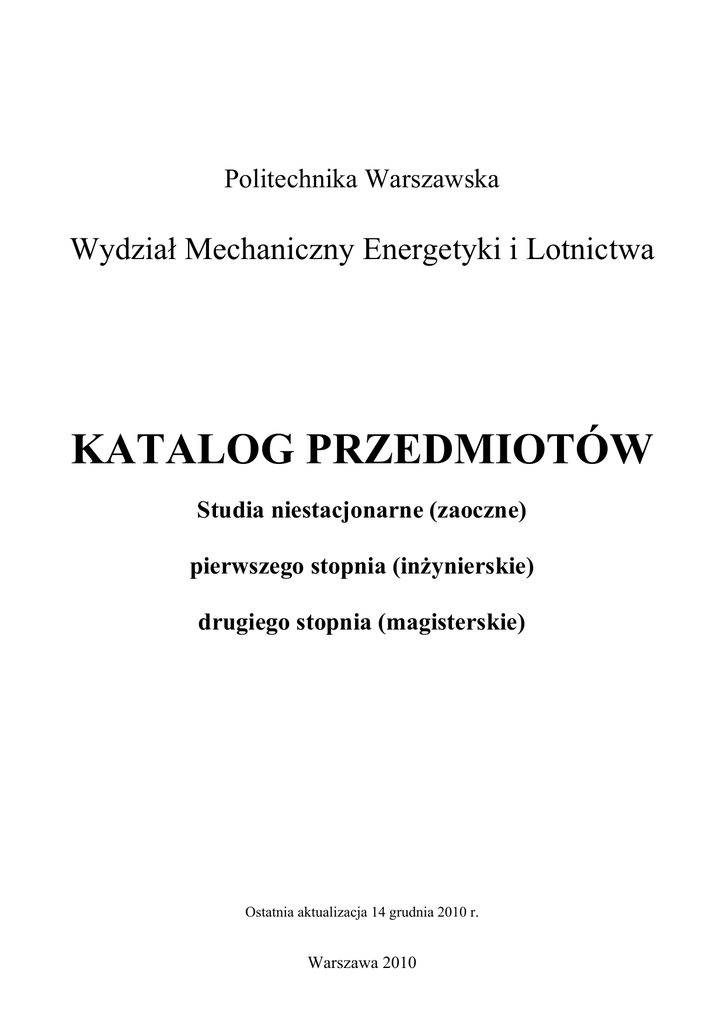 Politechnika Warszawska

Wydział Mechaniczny Energetyki i Lotnictwa

KATALOG PRZEDMIOTÓW

Studia niestacjonarne (zaoczne)

pierwszego stopnia (inżynierskie)

drugiego stopnia (magisterskie)

Ostatnia aktualizacja 14 grudnia 2010 r.

Warszawa 2010